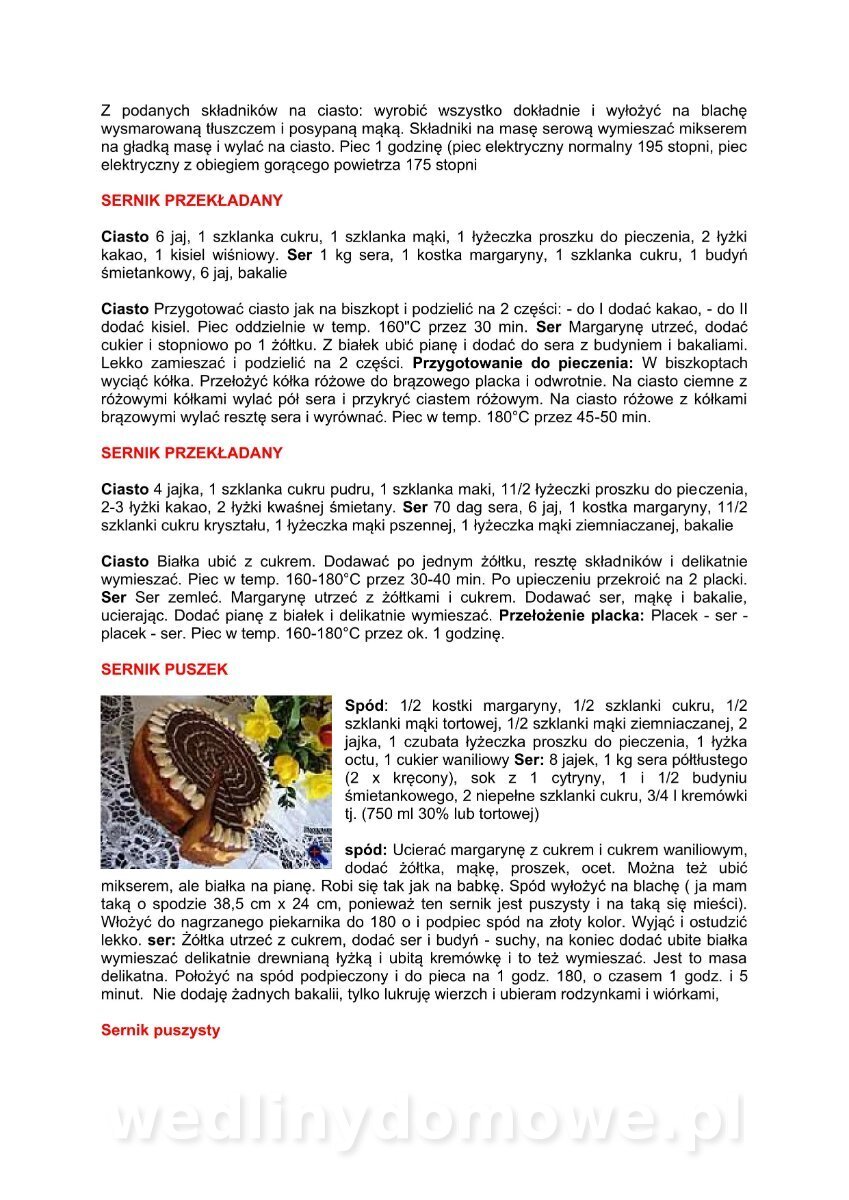 Z podanych składników na ciasto: wyrobić wszystko dokładnie i wyłożyć na blachę wysmarowaną tłuszczem i posypaną mąką. Składniki na masę serową wymieszać mikserem na gładką masę i wylać na ciasto. Piec 1 godzinę (piec elektryczny normalny 195 stopni, piec elektryczny z obiegiem gorącego powietrza 175 stopni

SERNIK PRZEKŁADANY

Ciasto 6 jaj, 1 szklanka cukru, 1 szklanka mąki, 1 łyżeczka proszku do pieczenia, 2 łyżki kakao, 1 kisiel wiśniowy. Ser 1 kg sera, 1 kostka margaryny, 1 szklanka cukru, 1 budyń śmietankowy, 6 jaj, bakalie

Ciasto Przygotować ciasto jak na biszkopt i podzielić na 2 części: - do I dodać kakao, - do II dodać kisiel. Piec oddzielnie w temp. 160"C przez 30 min. Ser Margarynę utrzeć, dodać cukier i stopniowo po 1 żółtku. Z białek ubić pianę i dodać do sera z budyniem i bakaliami. Lekko zamieszać i podzielić na 2 części. Przygotowanie do pieczenia: W biszkoptach wyciąć kółka. Przełożyć kółka różowe do brązowego placka i odwrotnie. Na ciasto ciemne z różowymi kółkami wylać pół sera i przykryć ciastem różowym. Na ciasto różowe z kółkami brązowymi wylać resztę sera i wyrównać. Piec w temp. 180°C przez 45-50 min.

SERNIK PRZEKŁADANY

Ciasto 4 jajka, 1 szklanka cukru pudru, 1 szklanka maki, 11/2 łyżeczki proszku do pieczenia, 2-3 łyżki kakao, 2 łyżki kwaśnej śmietany. Ser 70 dag sera, 6 jaj, 1 kostka margaryny, 11/2 szklanki cukru kryształu, 1 łyżeczka mąki pszennej, 1 łyżeczka mąki ziemniaczanej, bakalie

Ciasto Białka ubić z cukrem. Dodawać po jednym żółtku, resztę składników i delikatnie wymieszać. Piec w temp. 160-180°C przez 30-40 min. Po upieczeniu przekroić na 2 placki. Ser Ser zemleć. Margarynę utrzeć z żółtkami i cukrem. Dodawać ser, mąkę i bakalie, ucierając. Dodać pianę z białek i delikatnie wymieszać. Przełożenie placka: Placek - ser - placek - ser. Piec w temp. 160-180°C przez ok. 1 godzinę.

SERNIK PUSZEK

Spód: 1/2 kostki margaryny, 1/2 szklanki cukru, 1/2 szklanki mąki tortowej, 1/2 szklanki mąki ziemniaczanej, 2 jajka, 1 czubata łyżeczka proszku do pieczenia, 1 łyżka octu, 1 cukier waniliowy Ser: 8 jajek, 1 kg sera półtłustego (2 x kręcony), sok z 1 cytryny, 1 i 1/2 budyniu śmietankowego, 2 niepełne szklanki cukru, 3/4 l kremówki tj. (750 ml 30% lub tortowej)

spód: Ucierać margarynę z cukrem i cukrem waniliowym, dodać żółtka, mąkę, proszek, ocet. Można też ubić mikserem, ale białka na pianę. Robi się tak jak na babkę. Spód wyłożyć na blachę ( ja mam taką o spodzie 38,5 cm x 24 cm, ponieważ ten sernik jest puszysty i na taką się mieści). Włożyć do nagrzanego piekarnika do 180 o i podpiec spód na złoty kolor. Wyjąć i ostudzić lekko. ser: Żółtka utrzeć z cukrem, dodać ser i budyń - suchy, na koniec dodać ubite białka wymieszać delikatnie drewnianą łyżką i ubitą kremówkę i to też wymieszać. Jest to masa delikatna. Położyć na spód podpieczony i do pieca na 1 godz. 180, o czasem 1 godz. i 5 minut. Nie dodaję żadnych bakalii, tylko lukruję wierzch i ubieram rodzynkami i wiórkami,

Sernik puszysty

wedlinydomowe.pl